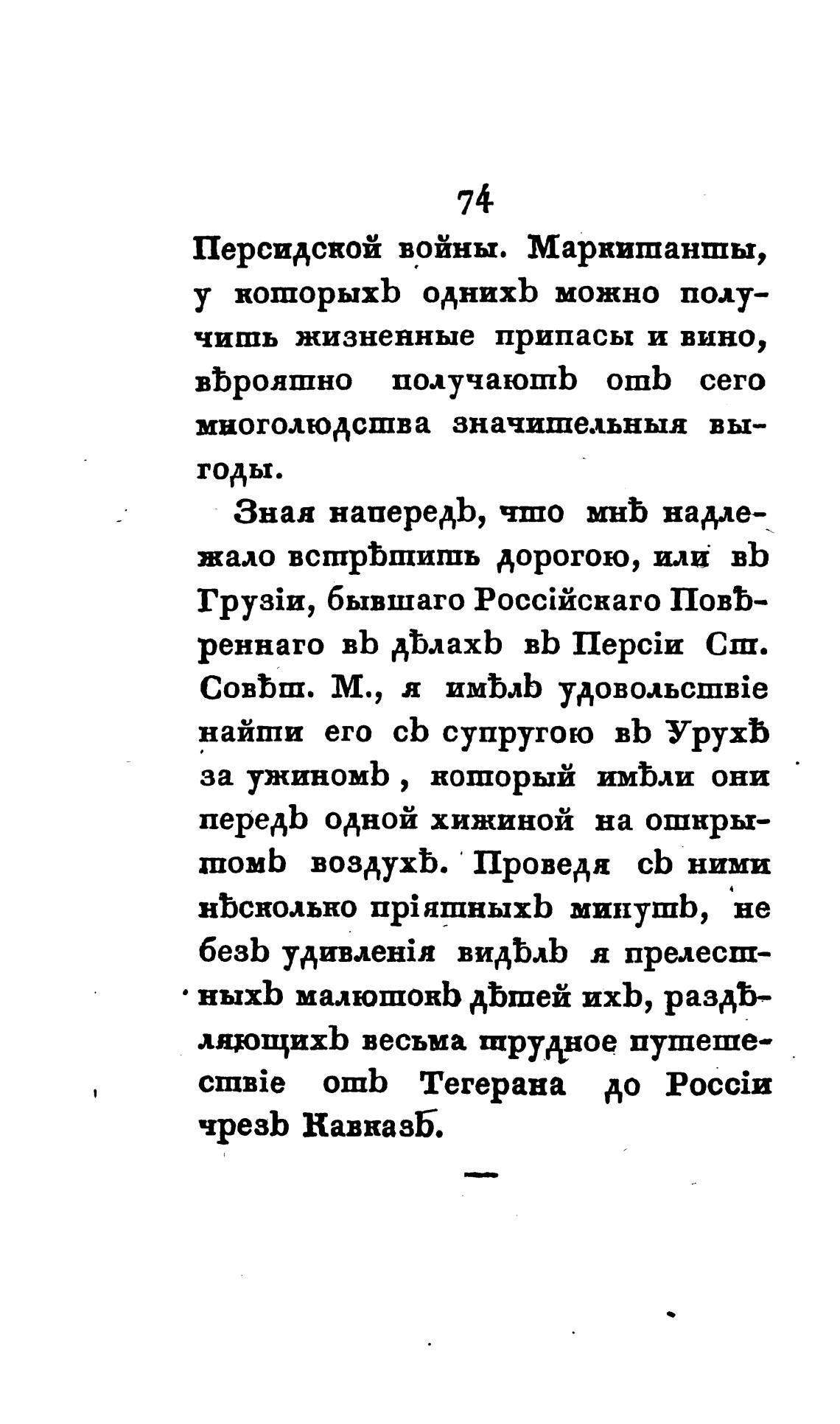 74

Персидской войны. Маркитанты, у которыхъ однихъ можно получить жизненные припасы и вино, вѣроятно получаютъ отъ сего многолюдства значительныя выгоды.

Зная напередъ, что мнѣ надлежало встрѣтить дорогою, или въ Грузіи, бывшаго Россійскаго Повѣреннаго въ дѣлахъ въ Персіи Ст. Совѣт. М., я имѣлъ удовольствіе найти его съ супругою въ Урухѣ за ужиномъ, который имѣли они передъ одной хижиной на открытомъ воздухѣ. Проведя съ ними нѣсколько пріятныхъ минутъ, не безъ удивленія видѣлъ я прелестныхъ малютокъ дѣтей ихъ, раздѣляющихъ весьма трудное путешествіе отъ Тегерана до Россіи чрезъ Кавказъ.

—